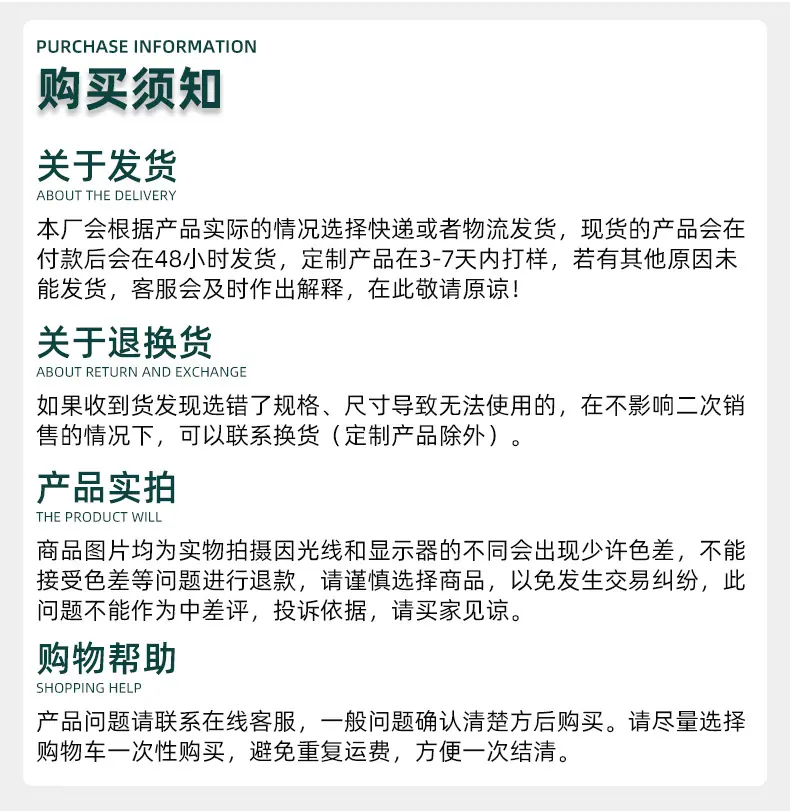 PURCHASE INFORMATION
购买须知

关于发货
ABOUT THE DELIVERY
本厂会根据产品实际的情况选择快递或者物流发货，现货的产品会在付款后会在48小时发货，定制产品在3-7天内打样，若有其他原因未能发货，客服会及时作出解释，在此敬请原谅！

关于退换货
ABOUT RETURN AND EXCHANGE
如果收到货发现选错了规格、尺寸导致无法使用的，在不影响二次销售的情况下，可以联系换货（定制产品除外）。

产品实拍
THE PRODUCT WILL
商品图片均为实物拍摄因光线和显示器的不同会出现少许色差，不能接受色差等问题进行退款，请谨慎选择商品，以免发生交易纠纷，此问题不能作为中差评，投诉依据，请买家见谅。

购物帮助
SHOPPING HELP
产品问题请联系在线客服，一般问题确认清楚方后购买。请尽量选择购物车一次性购买，避免重复运费，方便一次结清。